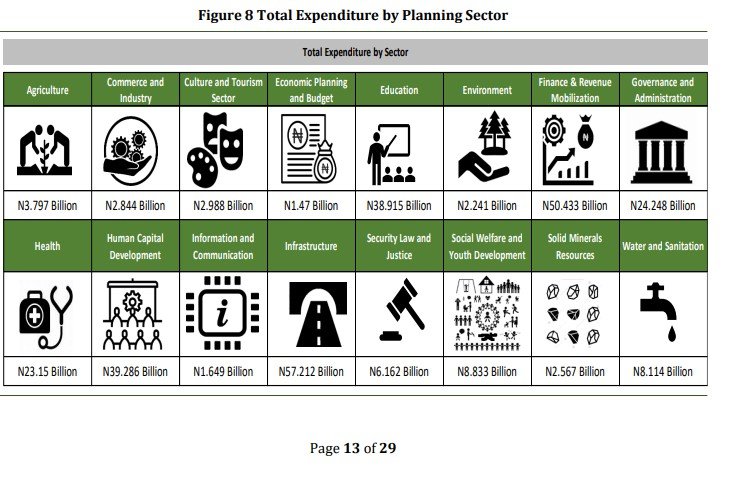 Figure 8 Total Expenditure by Planning Sector

Total Expenditure by Sector

| Agriculture | Commerce and Industry | Culture and Tourism Sector | Economic Planning and Budget | Education | Environment | Finance & Revenue Mobilization | Governance and Administration |
|---|---|---|---|---|---|---|---|
| N3.797 Billion | N2.844 Billion | N2.988 Billion | N1.47 Billion | N38.915 Billion | N2.241 Billion | N50.433 Billion | N24.248 Billion |
| Health | Human Capital Development | Information and Communication | Infrastructure | Security Law and Justice | Social Welfare and Youth Development | Solid Minerals Resources | Water and Sanitation |
| N23.15 Billion | N39.286 Billion | N1.649 Billion | N57.212 Billion | N6.162 Billion | N8.833 Billion | N2.567 Billion | N8.114 Billion |

Page 13 of 29